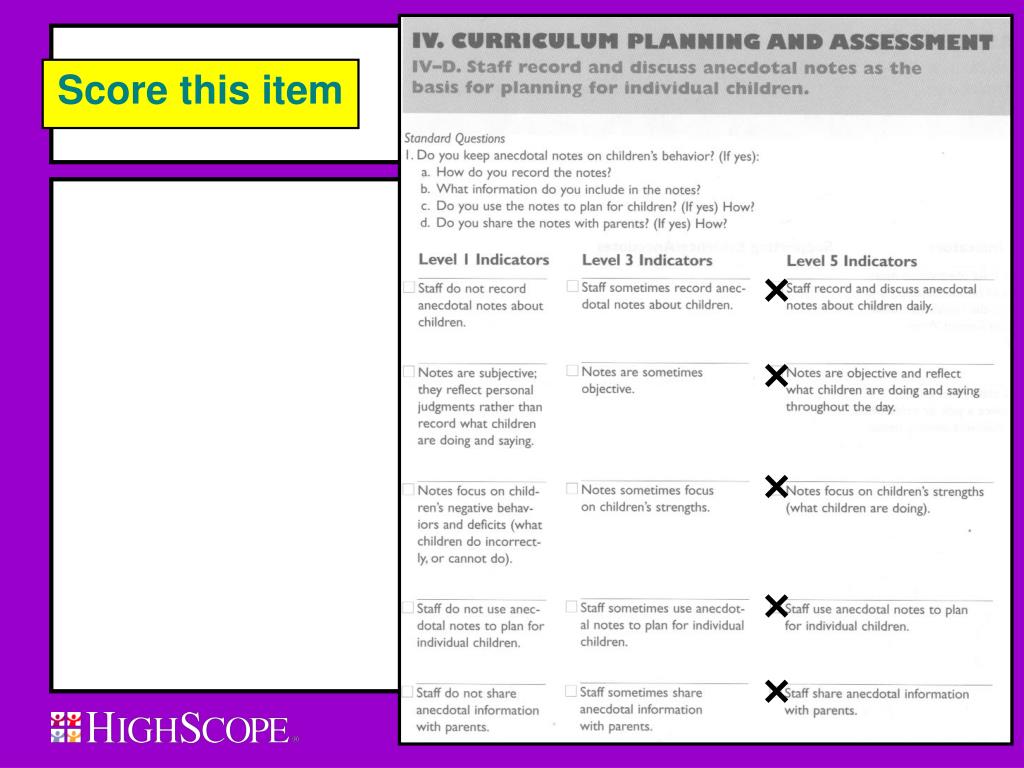 Score this item

IV. CURRICULUM PLANNING AND ASSESSMENT

IV–D. Staff record and discuss anecdotal notes as the basis for planning for individual children.

Standard Questions
1. Do you keep anecdotal notes on children's behavior? (If yes):
a. How do you record the notes?
b. What information do you include in the notes?
c. Do you use the notes to plan for children? (If yes) How?
d. Do you share the notes with parents? (If yes) How?

| Level 1 Indicators | Level 3 Indicators | Level 5 Indicators |
|---|---|---|
| Staff do not record anecdotal notes about children. | Staff sometimes record anecdotal notes about children. | × Staff record and discuss anecdotal notes about children daily. |
| Notes are subjective; they reflect personal judgments rather than record what children are doing and saying. | Notes are sometimes objective. | × Notes are objective and reflect what children are doing and saying throughout the day. |
| Notes focus on children's negative behaviors and deficits (what children do incorrectly, or cannot do). | Notes sometimes focus on children's strengths. | × Notes focus on children's strengths (what children are doing). |
| Staff do not use anecdotal notes to plan for individual children. | Staff sometimes use anecdotal notes to plan for individual children. | × Staff use anecdotal notes to plan for individual children. |
| Staff do not share anecdotal information with parents. | Staff sometimes share anecdotal information with parents. | × Staff share anecdotal information with parents. |

HIGHSCOPE